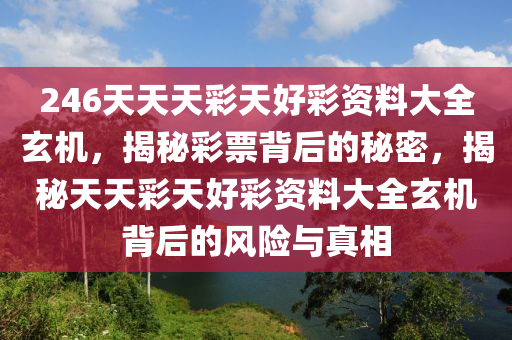 246天天天彩天好彩资料大全玄机，揭秘彩票背后的秘密，揭秘天天彩天好彩资料大全玄机背后的风险与真相